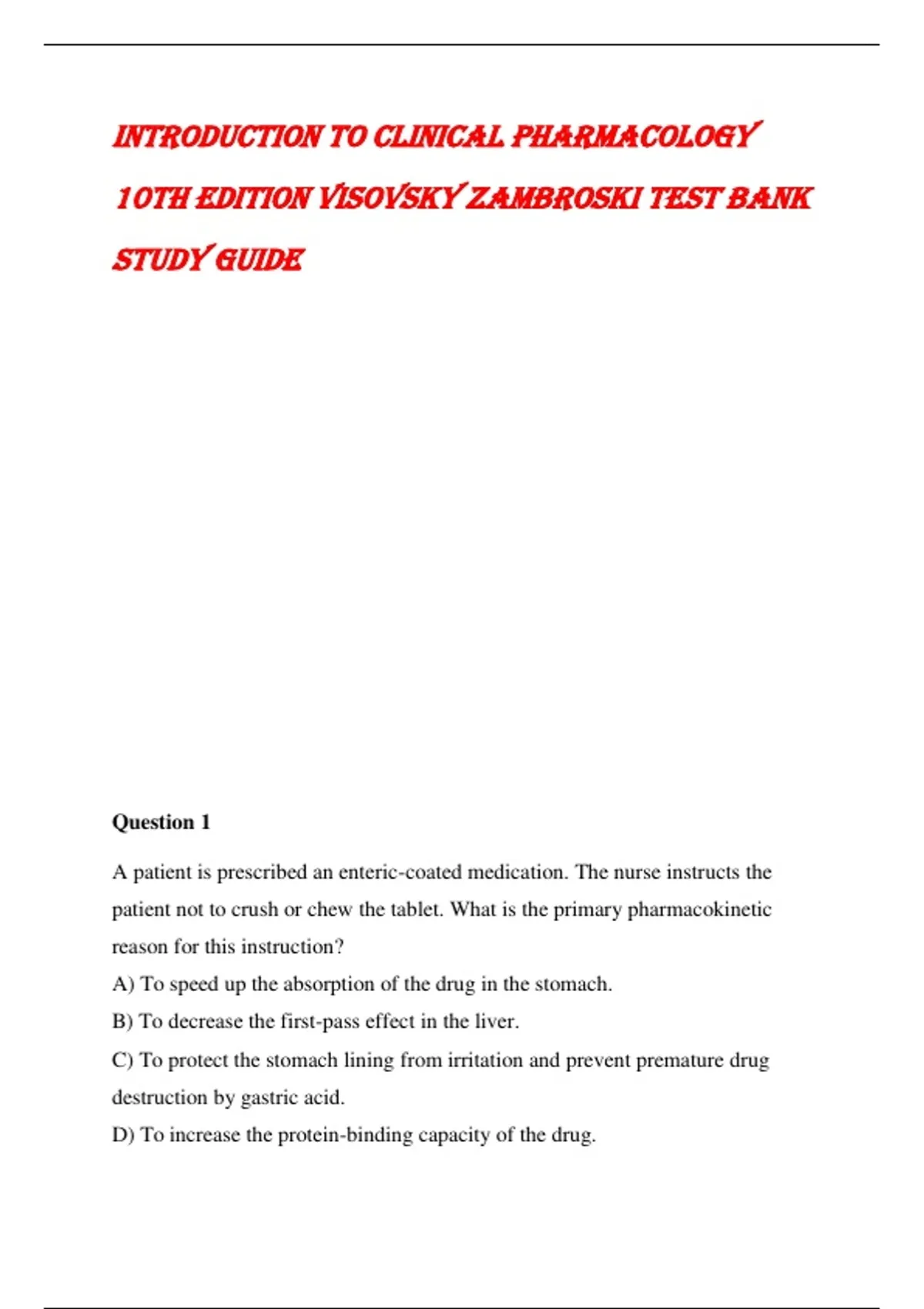 INTRODUCTION TO CLINICAL PHARMACOLOGY 10TH EDITION VISOVSKY ZAMBROSKI TEST BANK STUDY GUIDE

Question 1

A patient is prescribed an enteric-coated medication. The nurse instructs the patient not to crush or chew the tablet. What is the primary pharmacokinetic reason for this instruction?

A) To speed up the absorption of the drug in the stomach.

B) To decrease the first-pass effect in the liver.

C) To protect the stomach lining from irritation and prevent premature drug destruction by gastric acid.

D) To increase the protein-binding capacity of the drug.